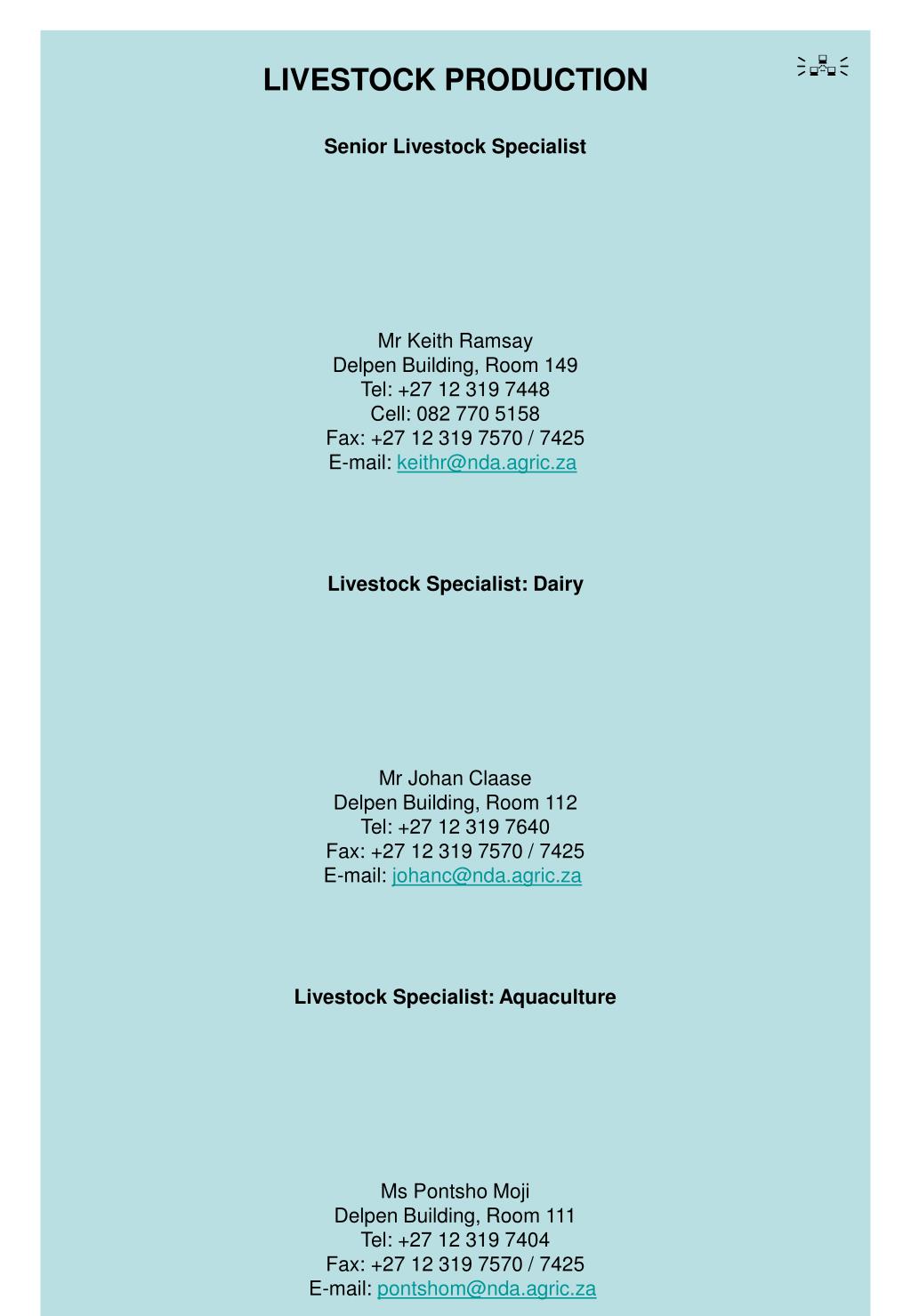 LIVESTOCK PRODUCTION

Senior Livestock Specialist

Mr Keith Ramsay
Delpen Building, Room 149
Tel: +27 12 319 7448
Cell: 082 770 5158
Fax: +27 12 319 7570 / 7425
E-mail: keithr@nda.agric.za

Livestock Specialist: Dairy

Mr Johan Claase
Delpen Building, Room 112
Tel: +27 12 319 7640
Fax: +27 12 319 7570 / 7425
E-mail: johanc@nda.agric.za

Livestock Specialist: Aquaculture

Ms Pontsho Moji
Delpen Building, Room 111
Tel: +27 12 319 7404
Fax: +27 12 319 7570 / 7425
E-mail: pontshom@nda.agric.za